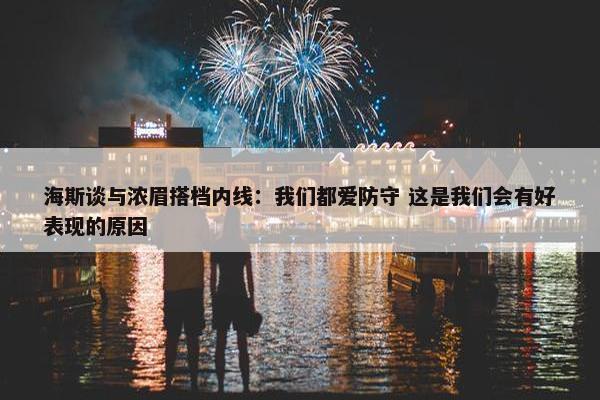 海斯谈与浓眉搭档内线：我们都爱防守 这是我们会有好表现的原因